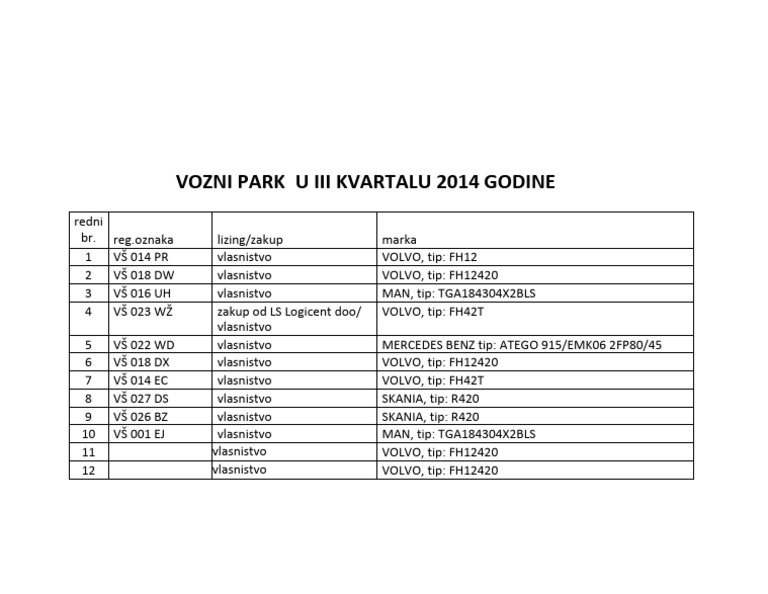 VOZNI PARK U III KVARTALU 2014 GODINE

| redni br. | reg.oznaka | lizing/zakup | marka |
|---|---|---|---|
| 1 | VŠ 014 PR | vlasnistvo | VOLVO, tip: FH12 |
| 2 | VŠ 018 DW | vlasnistvo | VOLVO, tip: FH12420 |
| 3 | VŠ 016 UH | vlasnistvo | MAN, tip: TGA184304X2BLS |
| 4 | VŠ 023 WŽ | zakup od LS Logicent doo/ vlasnistvo | VOLVO, tip: FH42T |
| 5 | VŠ 022 WD | vlasnistvo | MERCEDES BENZ tip: ATEGO 915/EMK06 2FP80/45 |
| 6 | VŠ 018 DX | vlasnistvo | VOLVO, tip: FH12420 |
| 7 | VŠ 014 EC | vlasnistvo | VOLVO, tip: FH42T |
| 8 | VŠ 027 DS | vlasnistvo | SKANIA, tip: R420 |
| 9 | VŠ 026 BZ | vlasnistvo | SKANIA, tip: R420 |
| 10 | VŠ 001 EJ | vlasnistvo | MAN, tip: TGA184304X2BLS |
| 11 | | vlasnistvo | VOLVO, tip: FH12420 |
| 12 | | vlasnistvo | VOLVO, tip: FH12420 |